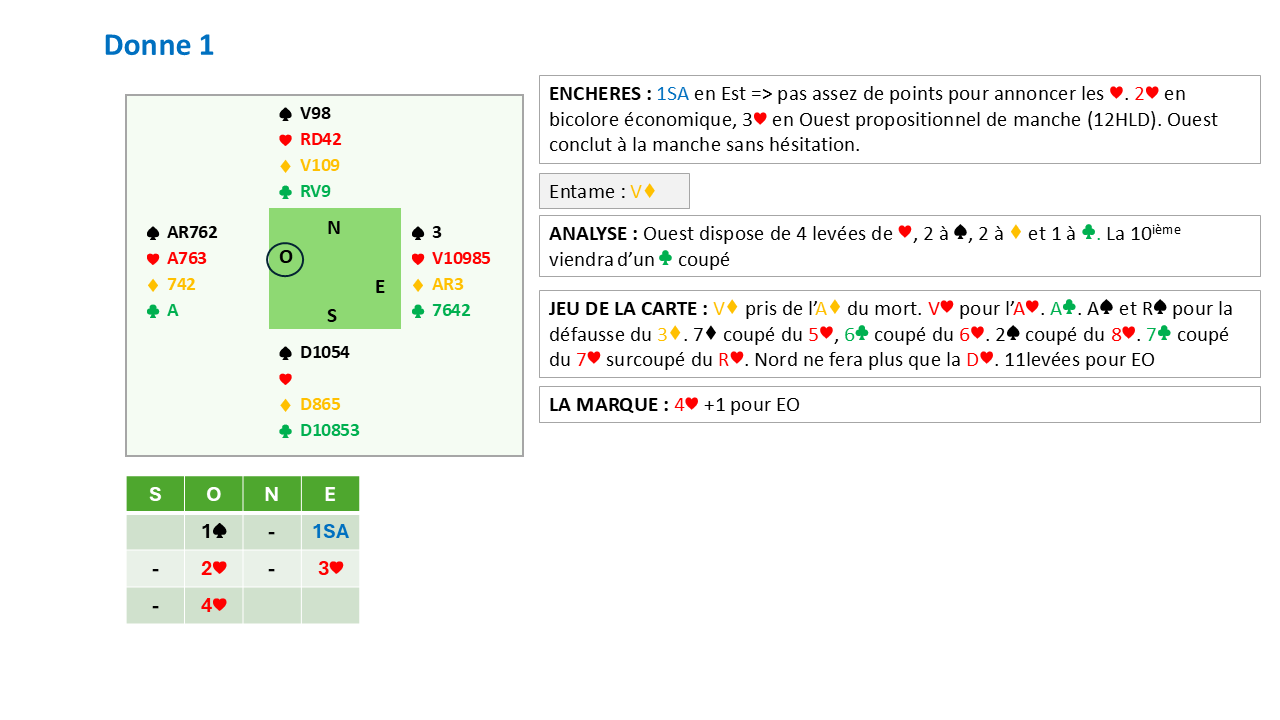 Donne 1

♠ V98
♥ RD42
♦ V109
♣ RV9

♠ AR762
♥ A763
♦ 742
♣ A

N
O
E
S

♠ 3
♥ V10985
♦ AR3
♣ 7642

♠ D1054
♥
♦ D865
♣ D10853

| S | O | N | E |
|---|---|---|---|
|  | 1♠ | - | 1SA |
| - | 2♥ | - | 3♥ |
| - | 4♥ |  |  |

ENCHERES : 1SA en Est => pas assez de points pour annoncer les ♥. 2♥ en bicolore économique, 3♥ en Ouest propositionnel de manche (12HLD). Ouest conclut à la manche sans hésitation.

Entame : V♦

ANALYSE : Ouest dispose de 4 levées de ♥, 2 à ♠, 2 à ♦ et 1 à ♣. La 10ième viendra d'un ♣ coupé

JEU DE LA CARTE : V♦ pris de l'A♦ du mort. V♥ pour l'A♥. A♣. A♠ et R♠ pour la défausse du 3♦. 7♦ coupé du 5♥, 6♣ coupé du 6♥. 2♠ coupé du 8♥. 7♣ coupé du 7♥ surcoupé du R♥. Nord ne fera plus que la D♥. 11levées pour EO

LA MARQUE : 4♥ +1 pour EO